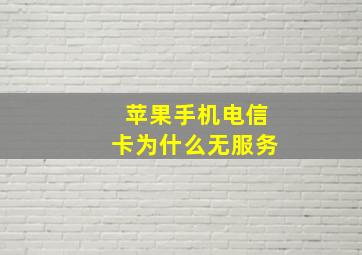 苹果手机电信卡为什么无服务